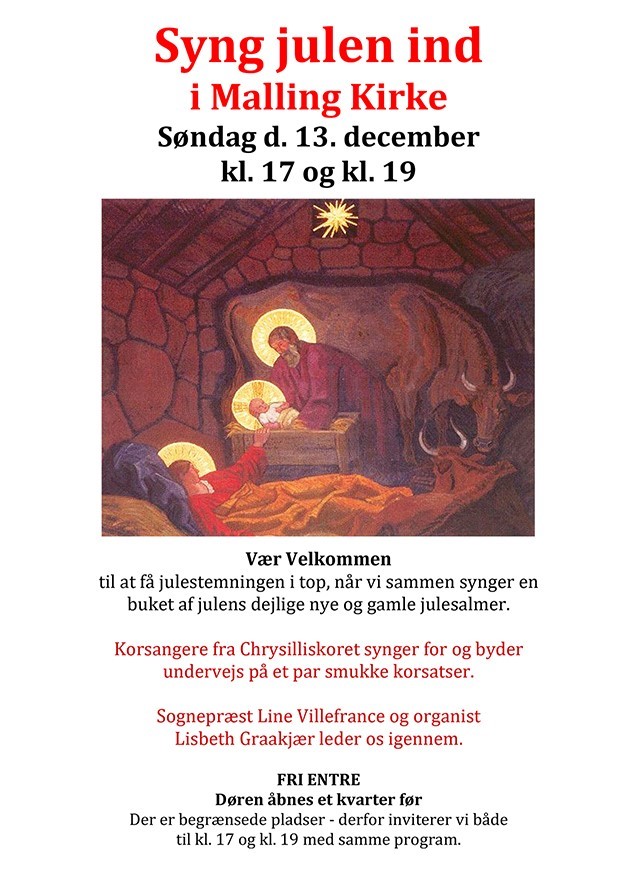 Syng julen ind
i Malling Kirke
Søndag d. 13. december
kl. 17 og kl. 19

Vær Velkommen
til at få julestemningen i top, når vi sammen synger en buket af julens dejlige nye og gamle julesalmer.

Korsangere fra Chrysilliskoret synger for og byder undervejs på et par smukke korsatser.

Sognepræst Line Villefrance og organist Lisbeth Graakjær leder os igennem.

FRI ENTRE
Døren åbnes et kvarter før
Der er begrænsede pladser - derfor inviterer vi både til kl. 17 og kl. 19 med samme program.